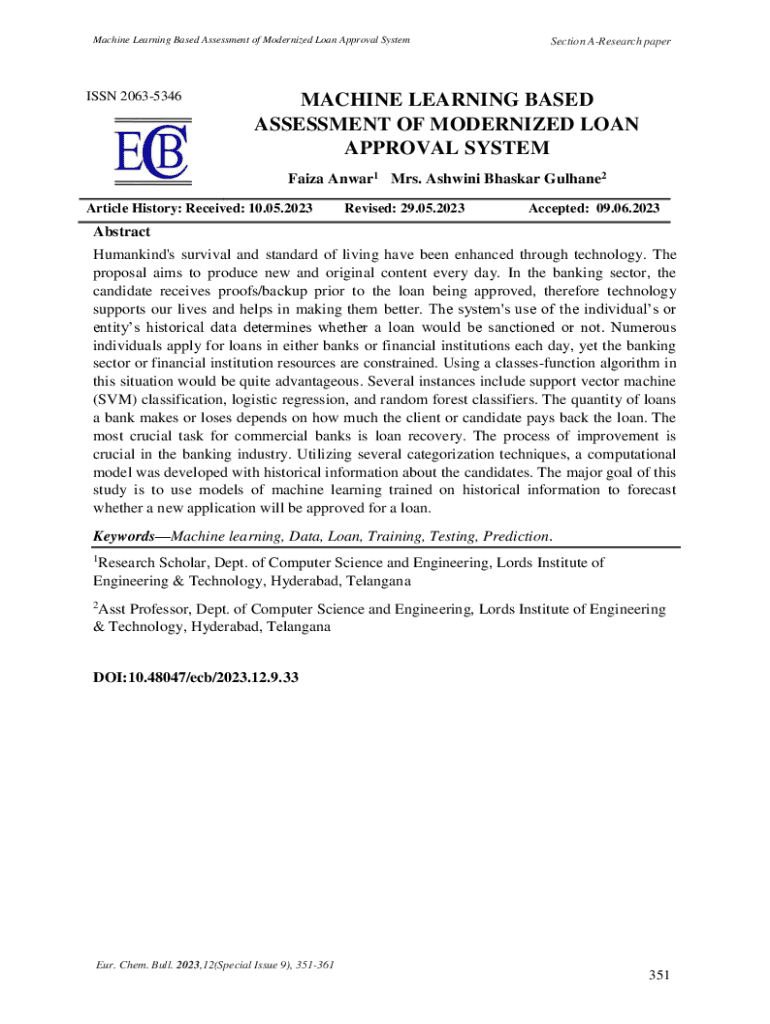 Machine Learning Based Assessment of Modernized Loan Approval System

Section A-Research paper

ISSN 2063-5346

ECB

MACHINE LEARNING BASED ASSESSMENT OF MODERNIZED LOAN APPROVAL SYSTEM

Faiza Anwar$^1$ Mrs. Ashwini Bhaskar Gulhane$^2$

Article History: Received: 10.05.2023 Revised: 29.05.2023 Accepted: 09.06.2023

Abstract

Humankind's survival and standard of living have been enhanced through technology. The proposal aims to produce new and original content every day. In the banking sector, the candidate receives proofs/backup prior to the loan being approved, therefore technology supports our lives and helps in making them better. The system's use of the individual's or entity's historical data determines whether a loan would be sanctioned or not. Numerous individuals apply for loans in either banks or financial institutions each day, yet the banking sector or financial institution resources are constrained. Using a classes-function algorithm in this situation would be quite advantageous. Several instances include support vector machine (SVM) classification, logistic regression, and random forest classifiers. The quantity of loans a bank makes or loses depends on how much the client or candidate pays back the loan. The most crucial task for commercial banks is loan recovery. The process of improvement is crucial in the banking industry. Utilizing several categorization techniques, a computational model was developed with historical information about the candidates. The major goal of this study is to use models of machine learning trained on historical information to forecast whether a new application will be approved for a loan.

Keywords—Machine learning, Data, Loan, Training, Testing, Prediction.

$^1$Research Scholar, Dept. of Computer Science and Engineering, Lords Institute of Engineering & Technology, Hyderabad, Telangana

$^2$Asst Professor, Dept. of Computer Science and Engineering, Lords Institute of Engineering & Technology, Hyderabad, Telangana

DOI:10.48047/ecb/2023.12.9.33

Eur. Chem. Bull. 2023,12(Special Issue 9), 351-361

351